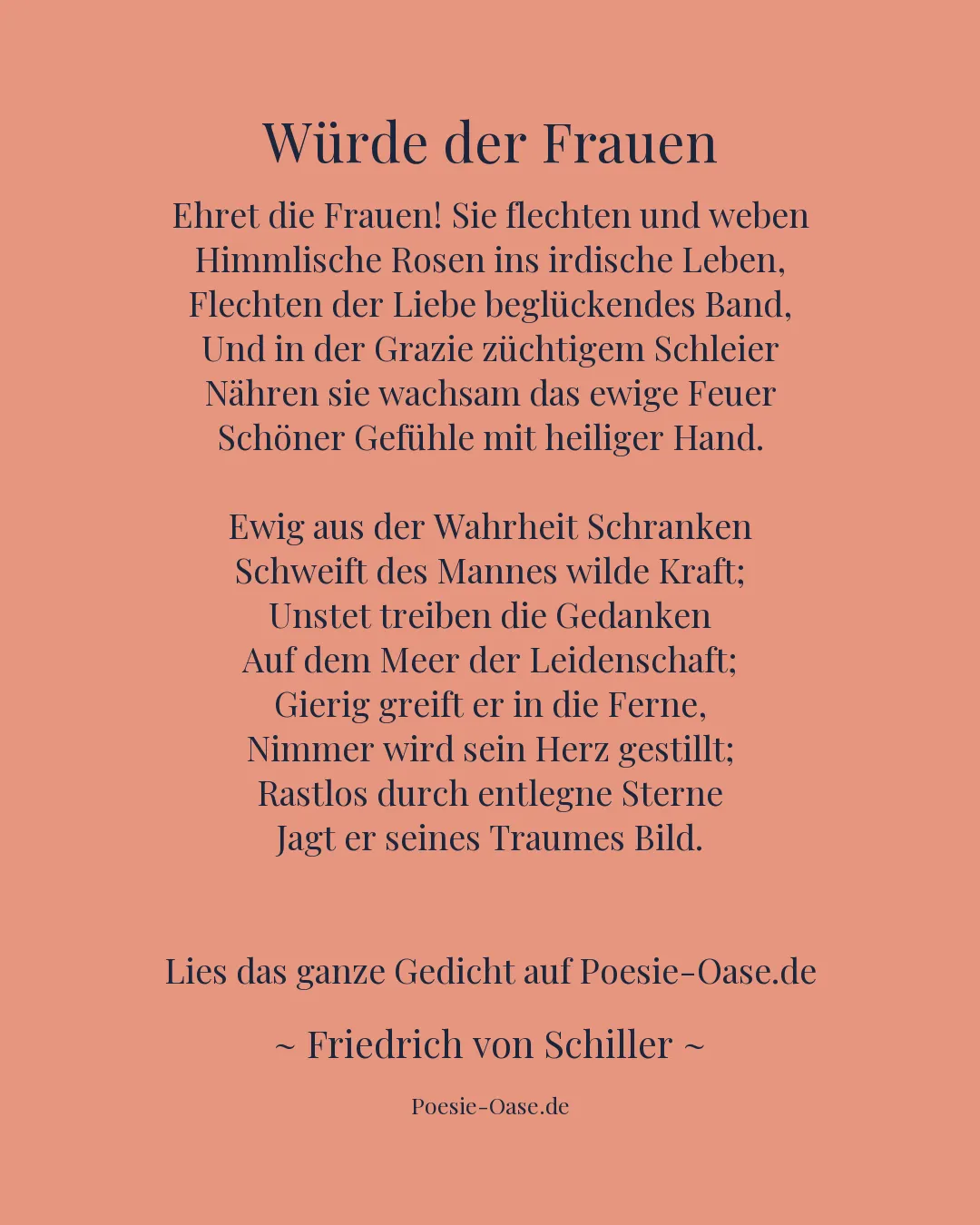 Würde der Frauen

Ehret die Frauen! Sie flechten und weben
Himmlische Rosen ins irdische Leben,
Flechten der Liebe beglückendes Band,
Und in der Grazie züchtigem Schleier
Nähren sie wachsam das ewige Feuer
Schöner Gefühle mit heiliger Hand.

Ewig aus der Wahrheit Schranken
Schweift des Mannes wilde Kraft;
Unstet treiben die Gedanken
Auf dem Meer der Leidenschaft;
Gierig greift er in die Ferne,
Nimmer wird sein Herz gestillt;
Rastlos durch entlegne Sterne
Jagt er seines Traumes Bild.

Lies das ganze Gedicht auf Poesie-Oase.de

~ Friedrich von Schiller ~

Poesie-Oase.de